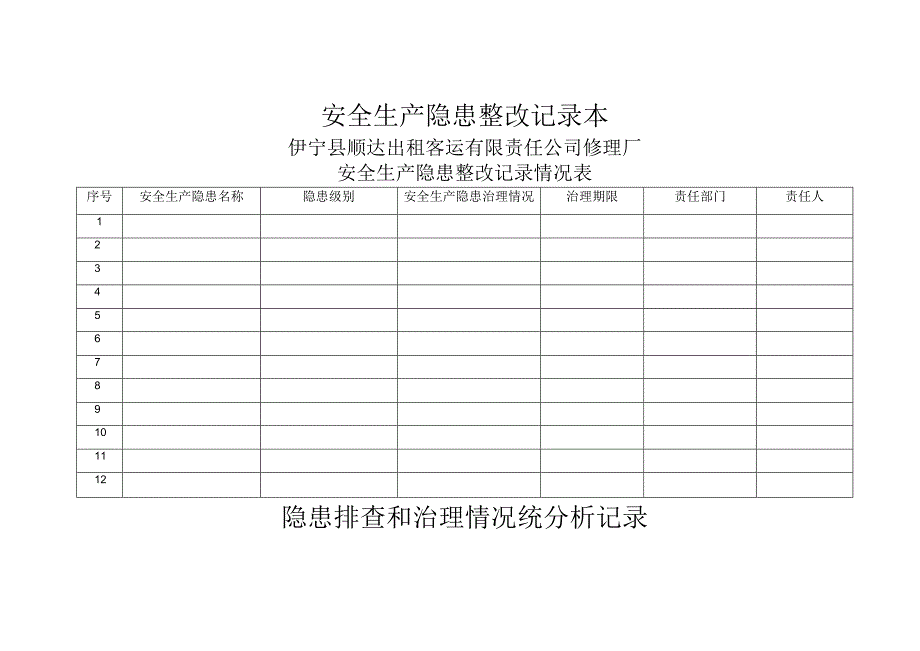 安全生产隐患整改记录本

伊宁县顺达出租客运有限责任公司修理厂

安全生产隐患整改记录情况表

| 序号 | 安全生产隐患名称 | 隐患级别 | 安全生产隐患治理情况 | 治理期限 | 责任部门 | 责任人 |
|---|---|---|---|---|---|---|
| 1 | | | | | | |
| 2 | | | | | | |
| 3 | | | | | | |
| 4 | | | | | | |
| 5 | | | | | | |
| 6 | | | | | | |
| 7 | | | | | | |
| 8 | | | | | | |
| 9 | | | | | | |
| 10 | | | | | | |
| 11 | | | | | | |
| 12 | | | | | | |

隐患排查和治理情况统分析记录